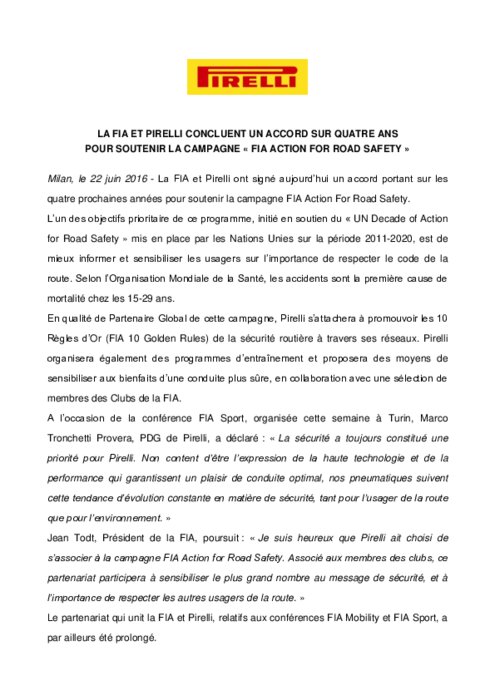 PIRELLI

LA FIA ET PIRELLI CONCLUENT UN ACCORD SUR QUATRE ANS POUR SOUTENIR LA CAMPAGNE « FIA ACTION FOR ROAD SAFETY »

Milan, le 22 juin 2016 - La FIA et Pirelli ont signé aujourd'hui un accord portant sur les quatre prochaines années pour soutenir la campagne FIA Action For Road Safety.

L'un des objectifs prioritaire de ce programme, initié en soutien du « UN Decade of Action for Road Safety » mis en place par les Nations Unies sur la période 2011-2020, est de mieux informer et sensibiliser les usagers sur l'importance de respecter le code de la route. Selon l'Organisation Mondiale de la Santé, les accidents sont la première cause de mortalité chez les 15-29 ans.

En qualité de Partenaire Global de cette campagne, Pirelli s'attachera à promouvoir les 10 Règles d'Or (FIA 10 Golden Rules) de la sécurité routière à travers ses réseaux. Pirelli organisera également des programmes d'entraînement et proposera des moyens de sensibiliser aux bienfaits d'une conduite plus sûre, en collaboration avec une sélection de membres des Clubs de la FIA.

A l'occasion de la conférence FIA Sport, organisée cette semaine à Turin, Marco Tronchetti Provera, PDG de Pirelli, a déclaré : « La sécurité a toujours constitué une priorité pour Pirelli. Non content d'être l'expression de la haute technologie et de la performance qui garantissent un plaisir de conduite optimal, nos pneumatiques suivent cette tendance d'évolution constante en matière de sécurité, tant pour l'usager de la route que pour l'environnement. »

Jean Todt, Président de la FIA, poursuit : « Je suis heureux que Pirelli ait choisi de s'associer à la campagne FIA Action for Road Safety. Associé aux membres des clubs, ce partenariat participera à sensibiliser le plus grand nombre au message de sécurité, et à l'importance de respecter les autres usagers de la route. »

Le partenariat qui unit la FIA et Pirelli, relatifs aux conférences FIA Mobility et FIA Sport, a par ailleurs été prolongé.